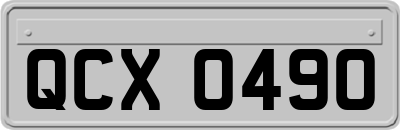 QCX 0490